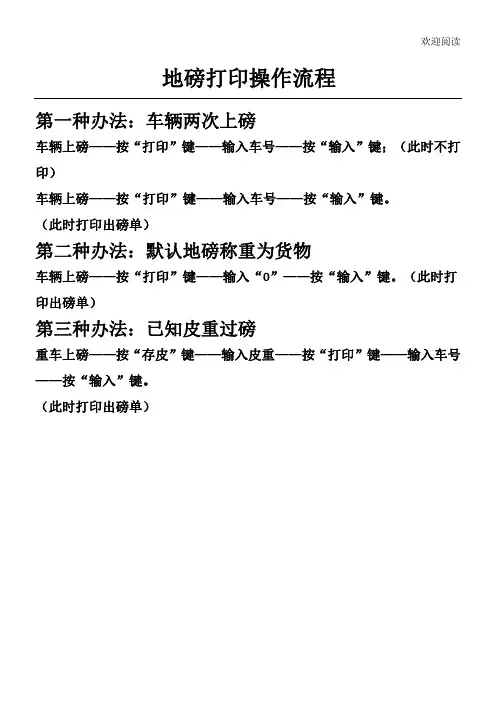 欢迎阅读

地磅打印操作流程

第一种办法：车辆两次上磅

车辆上磅——按“打印”键——输入车号——按“输入”键；（此时不打印）

车辆上磅——按“打印”键——输入车号——按“输入”键。

（此时打印出磅单）

第二种办法：默认地磅称重为货物

车辆上磅——按“打印”键——输入“0”——按“输入”键。（此时打印出磅单）

第三种办法：已知皮重过磅

重车上磅——按“存皮”键——输入皮重——按“打印”键——输入车号——按“输入”键。

（此时打印出磅单）